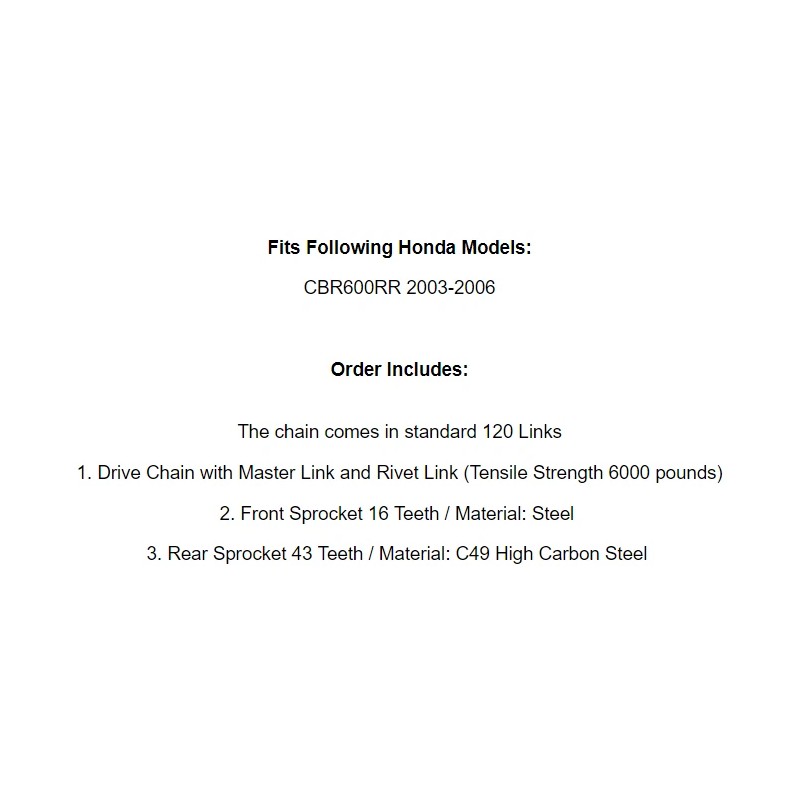 Fits Following Honda Models:

CBR600RR 2003-2006

Order Includes:

The chain comes in standard 120 Links

1. Drive Chain with Master Link and Rivet Link (Tensile Strength 6000 pounds)

2. Front Sprocket 16 Teeth / Material: Steel

3. Rear Sprocket 43 Teeth / Material: C49 High Carbon Steel